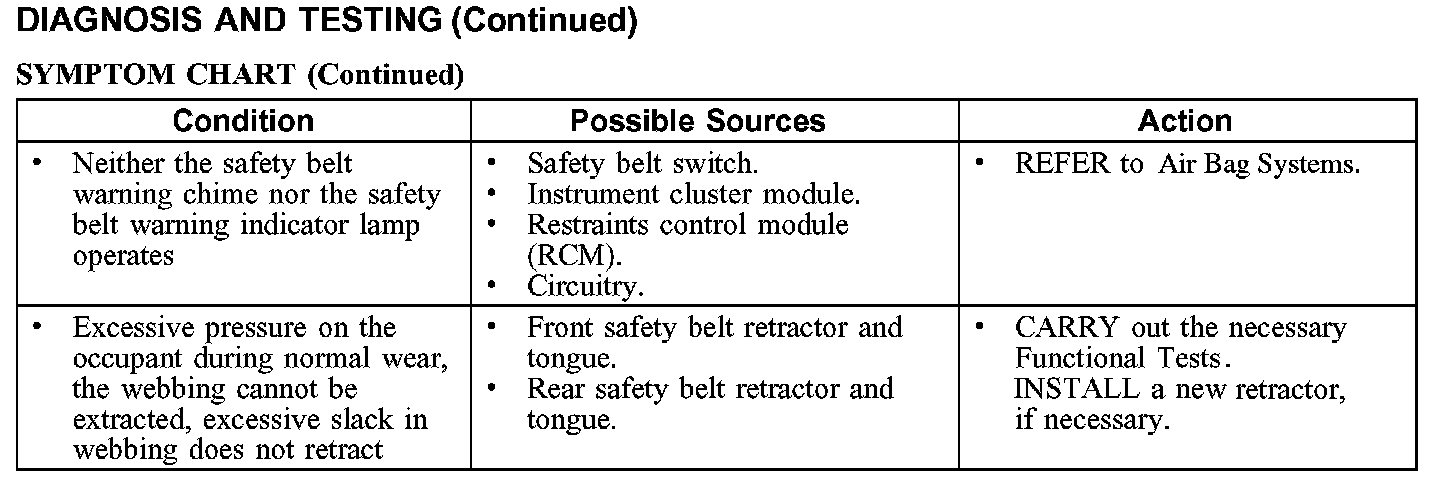 DIAGNOSIS AND TESTING (Continued)

SYMPTOM CHART (Continued)

| Condition | Possible Sources | Action |
|---|---|---|
| • Neither the safety belt warning chime nor the safety belt warning indicator lamp operates | • Safety belt switch. • Instrument cluster module. • Restraints control module (RCM). • Circuitry. | • REFER to Air Bag Systems. |
| • Excessive pressure on the occupant during normal wear, the webbing cannot be extracted, excessive slack in webbing does not retract | • Front safety belt retractor and tongue. • Rear safety belt retractor and tongue. | • CARRY out the necessary Functional Tests. INSTALL a new retractor, if necessary. |